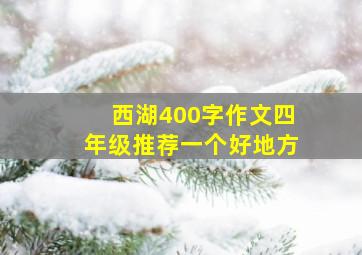 西湖400字作文四年级推荐一个好地方